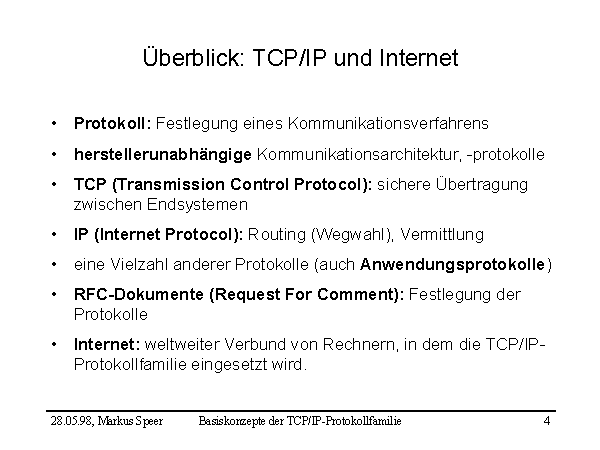 Überblick: TCP/IP und Internet

• Protokoll: Festlegung eines Kommunikationsverfahrens

• herstellerunabhängige Kommunikationsarchitektur, -protokolle

• TCP (Transmission Control Protocol): sichere Übertragung zwischen Endsystemen

• IP (Internet Protocol): Routing (Wegwahl), Vermittlung

• eine Vielzahl anderer Protokolle (auch Anwendungsprotokolle)

• RFC-Dokumente (Request For Comment): Festlegung der Protokolle

• Internet: weltweiter Verbund von Rechnern, in dem die TCP/IP-Protokollfamilie eingesetzt wird.

28.05.98, Markus Speer Basiskonzepte der TCP/IP-Protokollfamilie 4